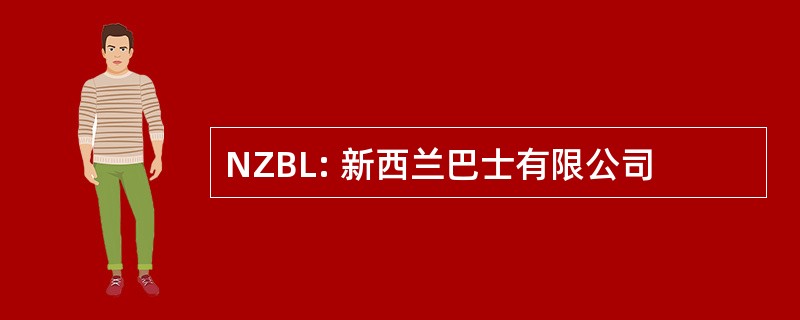 NZBL: 新西兰巴士有限公司